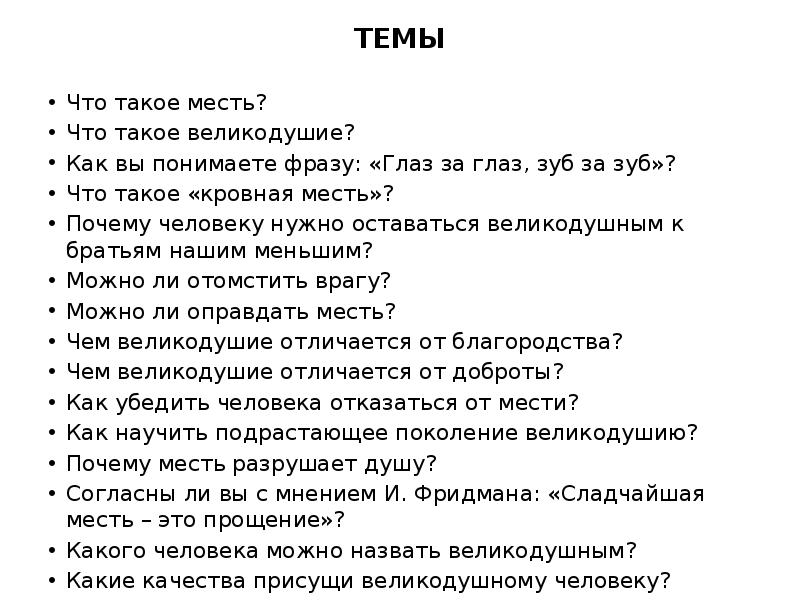 ТЕМЫ

• Что такое месть?
• Что такое великодушие?
• Как вы понимаете фразу: «Глаз за глаз, зуб за зуб»?
• Что такое «кровная месть»?
• Почему человеку нужно оставаться великодушным к братьям нашим меньшим?
• Можно ли отомстить врагу?
• Можно ли оправдать месть?
• Чем великодушие отличается от благородства?
• Чем великодушие отличается от доброты?
• Как убедить человека отказаться от мести?
• Как научить подрастающее поколение великодушию?
• Почему месть разрушает душу?
• Согласны ли вы с мнением И. Фридмана: «Сладчайшая месть – это прощение»?
• Какого человека можно назвать великодушным?
• Какие качества присущи великодушному человеку?